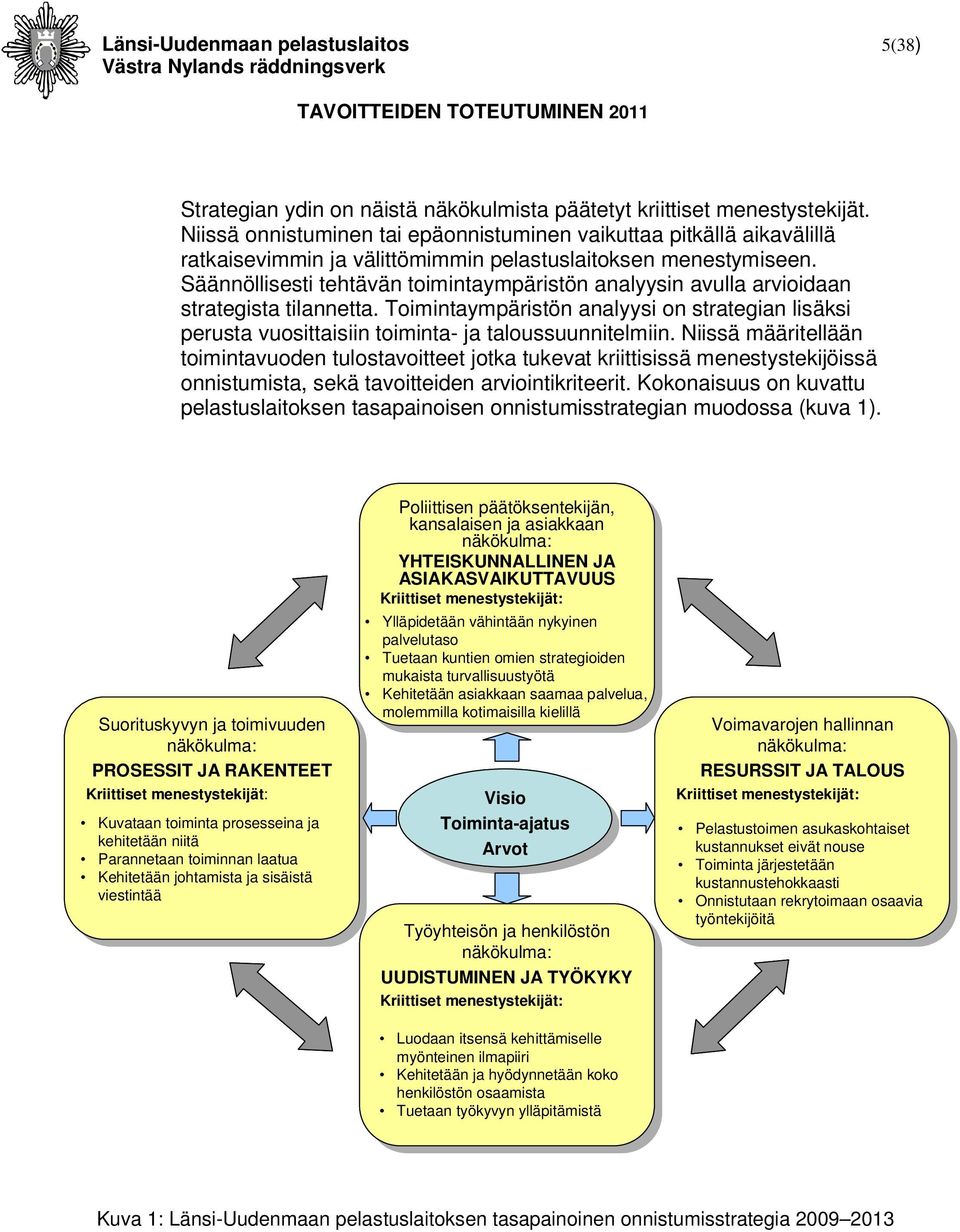 Länsi-Uudenmaan pelastuslaitos
Västra Nylands räddningsverk

5(38)

TAVOITTEIDEN TOTEUTUMINEN 2011

Strategian ydin on näistä näkökulmista päätetyt kriittiset menestystekijät. Niissä onnistuminen tai epäonnistuminen vaikuttaa pitkällä aikavälillä ratkaisevimmin ja välittömimmin pelastuslaitoksen menestymiseen. Säännöllisesti tehtävän toimintaympäristön analyysin avulla arvioidaan strategista tilannetta. Toimintaympäristön analyysi on strategian lisäksi perusta vuosittaisiin toiminta- ja taloussuunnitelmiin. Niissä määritellään toimintavuoden tulostavoitteet jotka tukevat kriittisissä menestystekijöissä onnistumista, sekä tavoitteiden arviointikriteerit. Kokonaisuus on kuvattu pelastuslaitoksen tasapainoisen onnistumisstrategian muodossa (kuva 1).

Poliittisen päätöksentekijän, kansalaisen ja asiakkaan näkökulma:
YHTEISKUNNALLINEN JA ASIAKASVAIKUTTAVUUS
Kriittiset menestystekijät:
• Ylläpidetään vähintään nykyinen palvelutaso
• Tuetaan kuntien omien strategioiden mukaista turvallisuustyötä
• Kehitetään asiakkaan saamaa palvelua, molemmilla kotimaisilla kielillä

Suorituskyvyn ja toimivuuden näkökulma:
PROSESSIT JA RAKENTEET
Kriittiset menestystekijät:
• Kuvataan toiminta prosesseina ja kehitetään niitä
• Parannetaan toiminnan laatua
• Kehitetään johtamista ja sisäistä viestintää

Visio
Toiminta-ajatus
Arvot

Voimavarojen hallinnan näkökulma:
RESURSSIT JA TALOUS
Kriittiset menestystekijät:
• Pelastustoimen asukaskohtaiset kustannukset eivät nouse
• Toiminta järjestetään kustannustehokkaasti
• Onnistutaan rekrytoimaan osaavia työntekijöitä

Työyhteisön ja henkilöstön näkökulma:
UUDISTUMINEN JA TYÖKYKY
Kriittiset menestystekijät:
• Luodaan itsensä kehittämiselle myönteinen ilmapiiri
• Kehitetään ja hyödynnetään koko henkilöstön osaamista
• Tuetaan työkyvyn ylläpitämistä

Kuva 1: Länsi-Uudenmaan pelastuslaitoksen tasapainoinen onnistumisstrategia 2009–2013